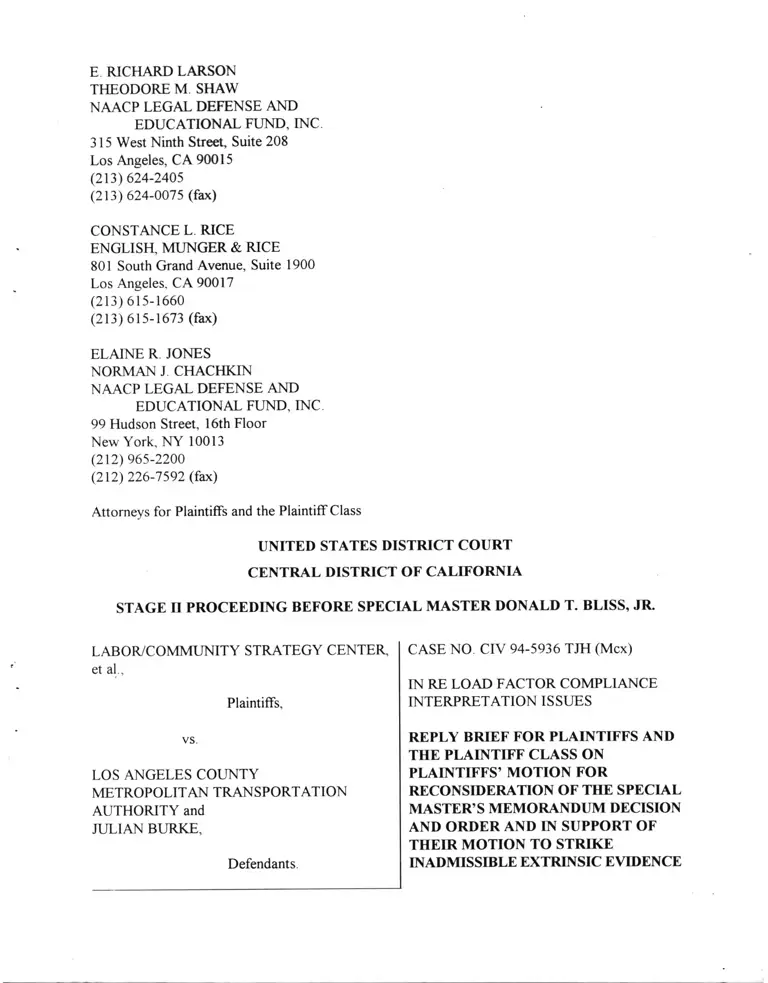 E. RICHARD LARSON
THEODORE M. SHAW
NAACP LEGAL DEFENSE AND
EDUCATIONAL FUND, INC.
315 West Ninth Street, Suite 208
Los Angeles, CA 90015
(213) 624-2405
(213) 624-0075 (fax)

CONSTANCE L. RICE
ENGLISH, MUNGER & RICE
801 South Grand Avenue, Suite 1900
Los Angeles, CA 90017
(213) 615-1660
(213) 615-1673 (fax)

ELAINE R. JONES
NORMAN J. CHACHKIN
NAACP LEGAL DEFENSE AND
EDUCATIONAL FUND, INC.
99 Hudson Street, 16th Floor
New York, NY 10013
(212) 965-2200
(212) 226-7592 (fax)

Attorneys for Plaintiffs and the Plaintiff Class

UNITED STATES DISTRICT COURT

CENTRAL DISTRICT OF CALIFORNIA

STAGE II PROCEEDING BEFORE SPECIAL MASTER DONALD T. BLISS, JR.

LABOR/COMMUNITY STRATEGY CENTER, et al.,

Plaintiffs,

vs.

LOS ANGELES COUNTY METROPOLITAN TRANSPORTATION AUTHORITY and JULIAN BURKE,

Defendants.

CASE NO. CIV 94-5936 TJH (Mcx)

IN RE LOAD FACTOR COMPLIANCE INTERPRETATION ISSUES

REPLY BRIEF FOR PLAINTIFFS AND THE PLAINTIFF CLASS ON PLAINTIFFS' MOTION FOR RECONSIDERATION OF THE SPECIAL MASTER'S MEMORANDUM DECISION AND ORDER AND IN SUPPORT OF THEIR MOTION TO STRIKE INADMISSIBLE EXTRINSIC EVIDENCE